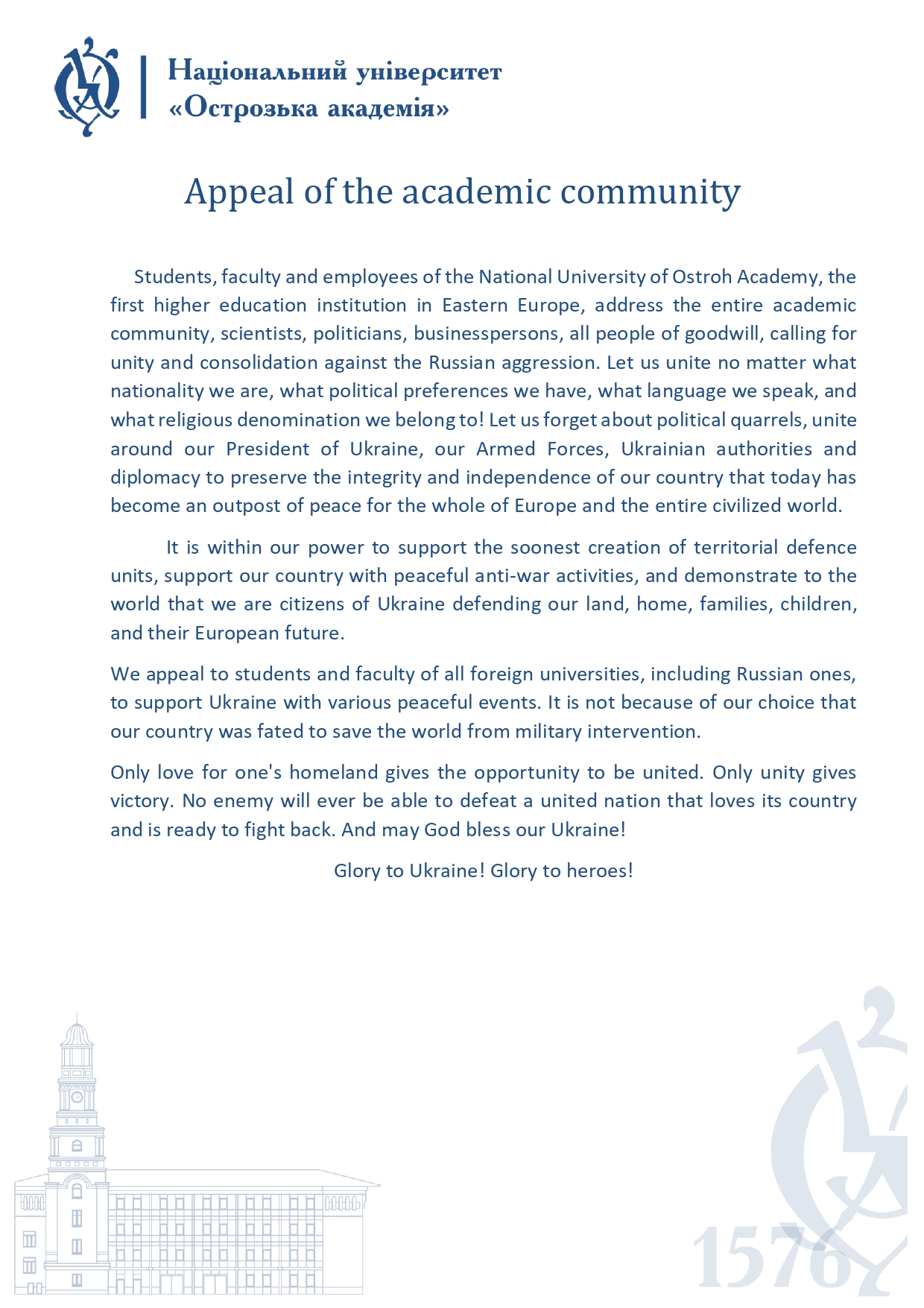 Національний університет
«Острозька академія»

Appeal of the academic community

Students, faculty and employees of the National University of Ostroh Academy, the first higher education institution in Eastern Europe, address the entire academic community, scientists, politicians, businesspersons, all people of goodwill, calling for unity and consolidation against the Russian aggression. Let us unite no matter what nationality we are, what political preferences we have, what language we speak, and what religious denomination we belong to! Let us forget about political quarrels, unite around our President of Ukraine, our Armed Forces, Ukrainian authorities and diplomacy to preserve the integrity and independence of our country that today has become an outpost of peace for the whole of Europe and the entire civilized world.

It is within our power to support the soonest creation of territorial defence units, support our country with peaceful anti-war activities, and demonstrate to the world that we are citizens of Ukraine defending our land, home, families, children, and their European future.

We appeal to students and faculty of all foreign universities, including Russian ones, to support Ukraine with various peaceful events. It is not because of our choice that our country was fated to save the world from military intervention.

Only love for one's homeland gives the opportunity to be united. Only unity gives victory. No enemy will ever be able to defeat a united nation that loves its country and is ready to fight back. And may God bless our Ukraine!

Glory to Ukraine! Glory to heroes!

1576